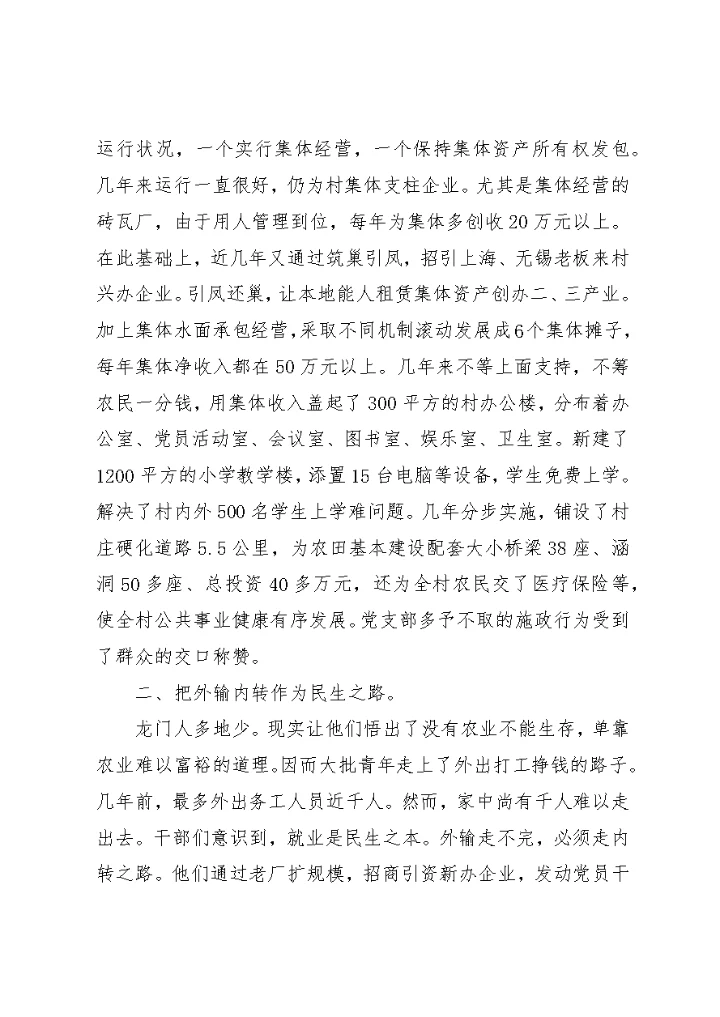 运行状况，一个实行集体经营，一个保持集体资产所有权发包。几年来运行一直很好，仍为村集体支柱企业。尤其是集体经营的砖瓦厂，由于用人管理到位，每年为集体多创收20万元以上。在此基础上，近几年又通过筑巢引凤，招引上海、无锡老板来村兴办企业。引凤还巢，让本地能人租赁集体资产创办二、三产业。加上集体水面承包经营，采取不同机制滚动发展成6个集体摊子，每年集体净收入都在50万元以上。几年来不等上面支持，不筹农民一分钱，用集体收入盖起了300平方的村办公楼，分布着办公室、党员活动室、会议室、图书室、娱乐室、卫生室。新建了1200平方的小学教学楼，添置15台电脑等设备，学生免费上学。解决了村内外500名学生上学难问题。几年分步实施，铺设了村庄硬化道路5.5公里，为农田基本建设配套大小桥梁38座、涵洞50多座、总投资40多万元，还为全村农民交了医疗保险等，使全村公共事业健康有序发展。党支部多予不取的施政行为受到了群众的交口称赞。

二、把外输内转作为民生之路。

龙门人多地少。现实让他们悟出了没有农业不能生存，单靠农业难以富裕的道理。因而大批青年走上了外出打工挣钱的路子。几年前，最多外出务工人员近千人。然而，家中尚有千人难以走出去。干部们意识到，就业是民生之本。外输走不完，必须走内转之路。他们通过老厂扩规模，招商引资新办企业，发动党员干